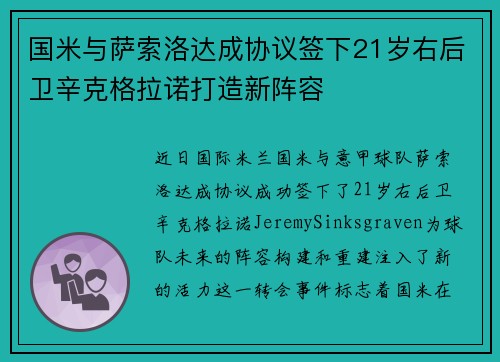 国米与萨索洛达成协议签下21岁右后卫辛克格拉诺打造新阵容

近日国际米兰国米与意甲球队萨索洛达成协议成功签下了21岁右后卫辛克格拉诺JeremySinksgraven为球队未来的阵容构建和重建注入了新的活力这一转会事件标志着国米在